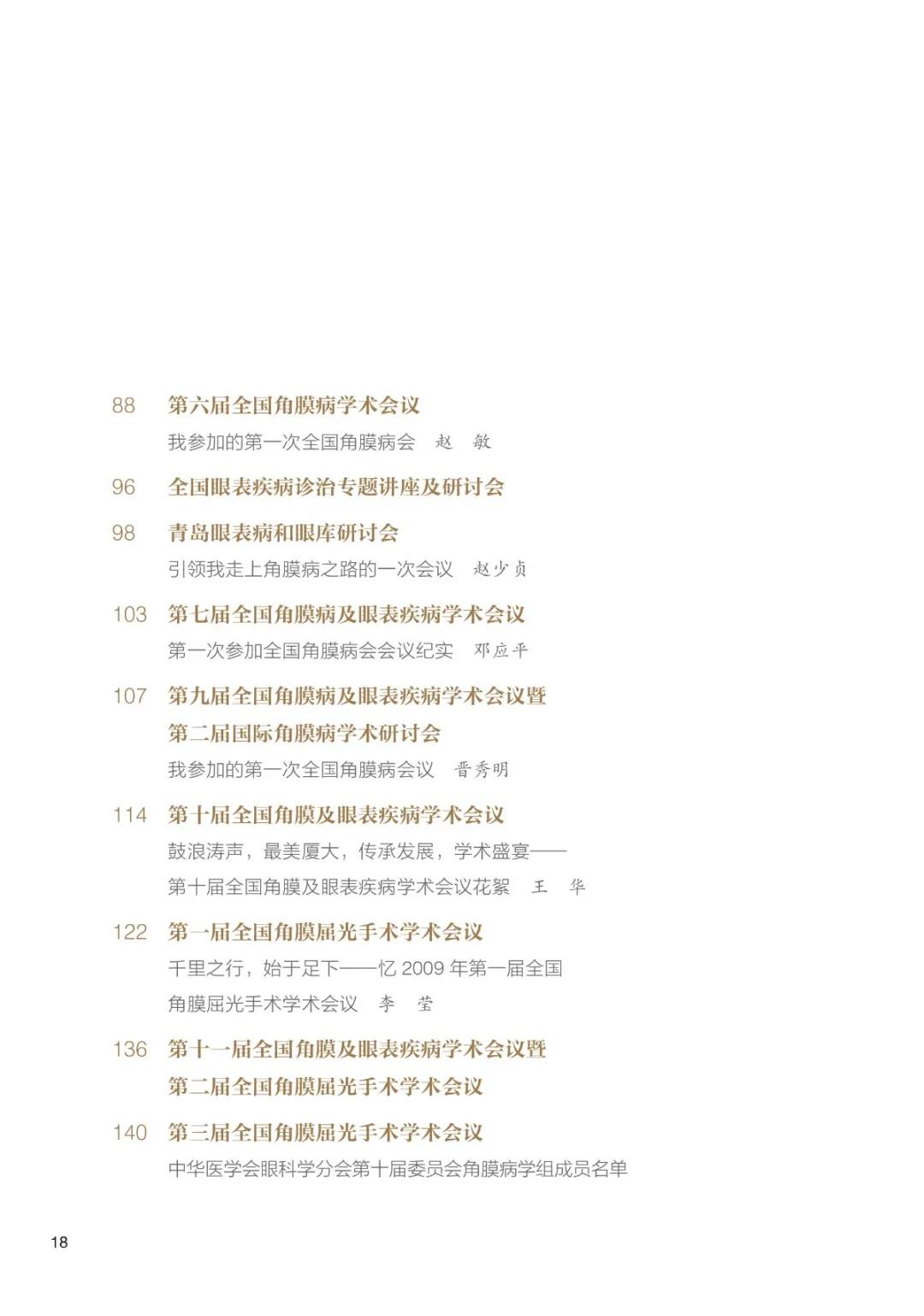 88 第六届全国角膜病学术会议

我参加的第一次全国角膜病会　赵　敏

96 全国眼表疾病诊治专题讲座及研讨会

98 青岛眼表病和眼库研讨会

引领我走上角膜病之路的一次会议　赵少贞

103 第七届全国角膜病及眼表疾病学术会议

第一次参加全国角膜病会会议纪实　邓应平

107 第九届全国角膜病及眼表疾病学术会议暨第二届国际角膜病学术研讨会

我参加的第一次全国角膜病会议　晋秀明

114 第十届全国角膜及眼表疾病学术会议

鼓浪涛声，最美厦大，传承发展，学术盛宴——第十届全国角膜及眼表疾病学术会议花絮　王　华

122 第一届全国角膜屈光手术学术会议

千里之行，始于足下——忆 2009 年第一届全国角膜屈光手术学术会议　李　莹

136 第十一届全国角膜及眼表疾病学术会议暨第二届全国角膜屈光手术学术会议

140 第三届全国角膜屈光手术学术会议

中华医学会眼科学分会第十届委员会角膜病学组成员名单

18